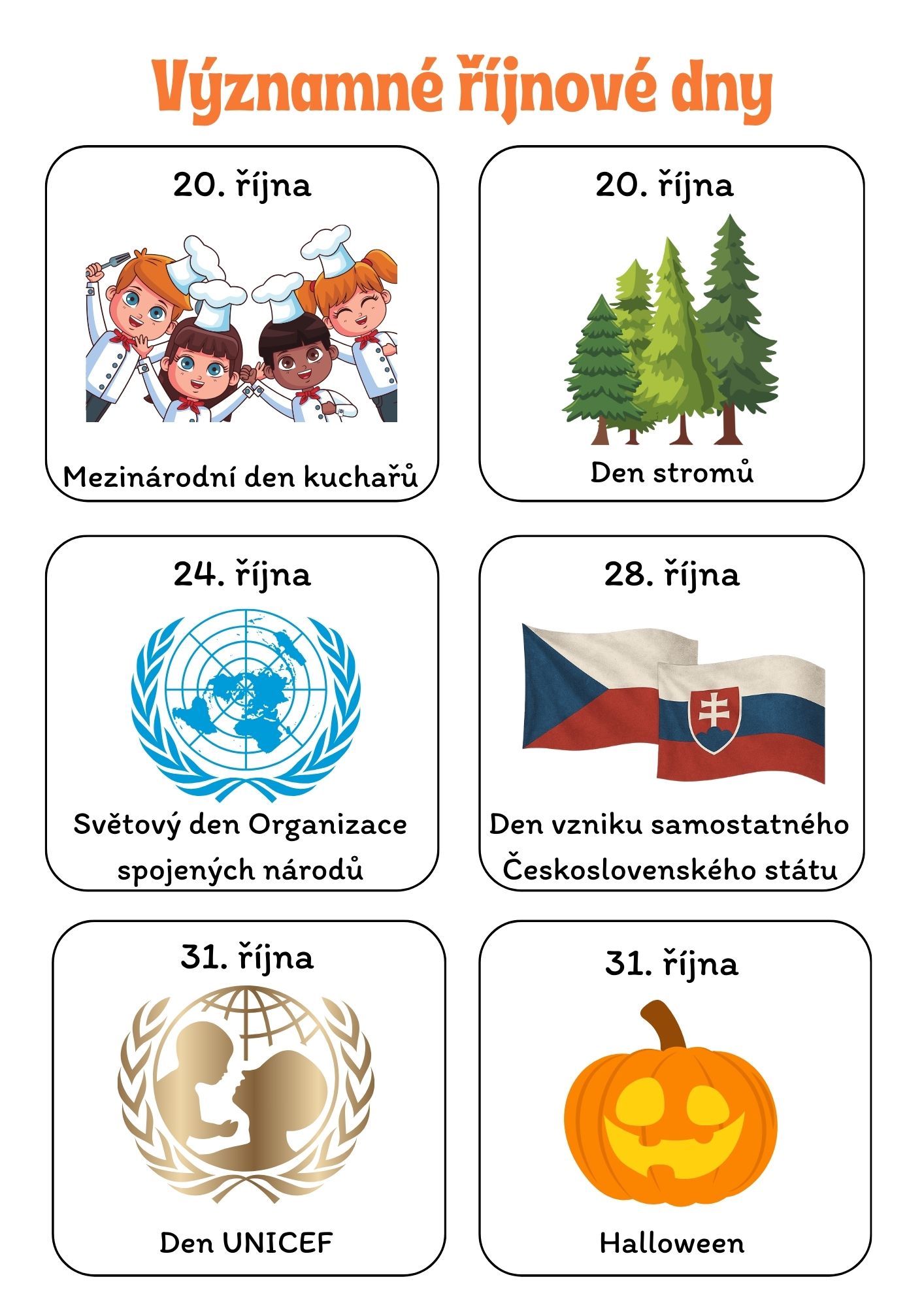 Významné říjnové dny

20. října

Mezinárodní den kuchařů

20. října

Den stromů

24. října

Světový den Organizace spojených národů

28. října

Den vzniku samostatného Československého státu

31. října

Den UNICEF

31. října

Halloween